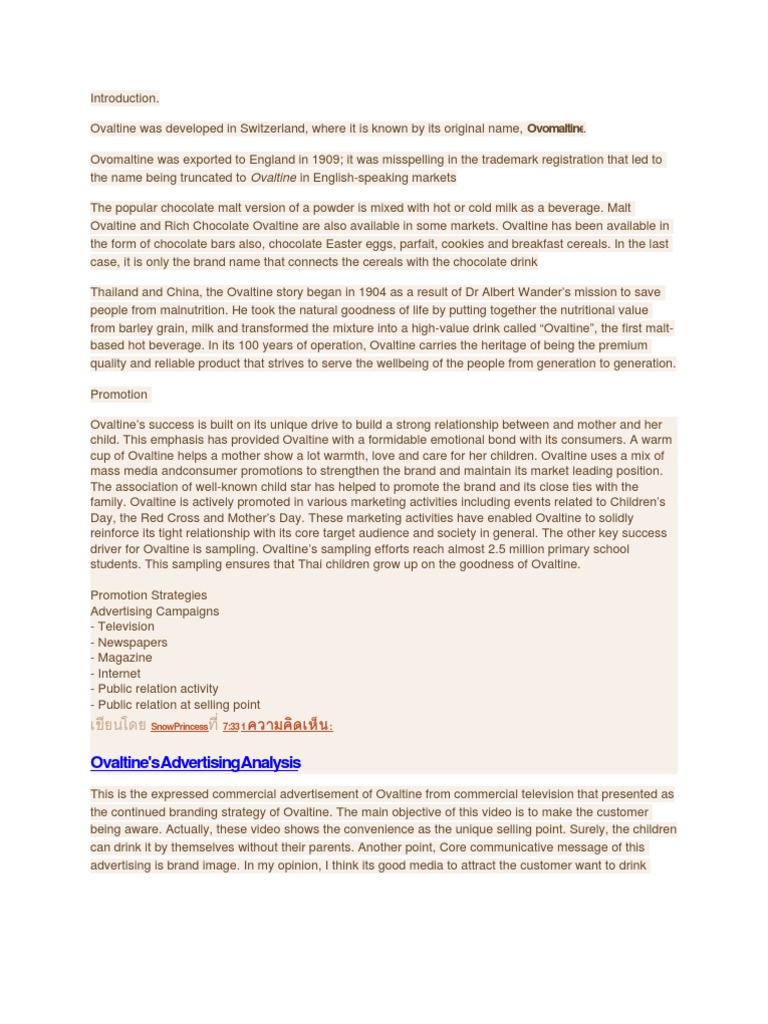 Introduction.

Ovaltine was developed in Switzerland, where it is known by its original name, Ovomaltine.

Ovomaltine was exported to England in 1909; it was misspelling in the trademark registration that led to the name being truncated to Ovaltine in English-speaking markets

The popular chocolate malt version of a powder is mixed with hot or cold milk as a beverage. Malt Ovaltine and Rich Chocolate Ovaltine are also available in some markets. Ovaltine has been available in the form of chocolate bars also, chocolate Easter eggs, parfait, cookies and breakfast cereals. In the last case, it is only the brand name that connects the cereals with the chocolate drink

Thailand and China, the Ovaltine story began in 1904 as a result of Dr Albert Wander's mission to save people from malnutrition. He took the natural goodness of life by putting together the nutritional value from barley grain, milk and transformed the mixture into a high-value drink called "Ovaltine", the first malt-based hot beverage. In its 100 years of operation, Ovaltine carries the heritage of being the premium quality and reliable product that strives to serve the wellbeing of the people from generation to generation.

Promotion

Ovaltine's success is built on its unique drive to build a strong relationship between and mother and her child. This emphasis has provided Ovaltine with a formidable emotional bond with its consumers. A warm cup of Ovaltine helps a mother show a lot warmth, love and care for her children. Ovaltine uses a mix of mass media andconsumer promotions to strengthen the brand and maintain its market leading position. The association of well-known child star has helped to promote the brand and its close ties with the family. Ovaltine is actively promoted in various marketing activities including events related to Children's Day, the Red Cross and Mother's Day. These marketing activities have enabled Ovaltine to solidly reinforce its tight relationship with its core target audience and society in general. The other key success driver for Ovaltine is sampling. Ovaltine's sampling efforts reach almost 2.5 million primary school students. This sampling ensures that Thai children grow up on the goodness of Ovaltine.

Promotion Strategies
Advertising Campaigns
- Television
- Newspapers
- Magazine
- Internet
- Public relation activity
- Public relation at selling point
เขียนโดย SnowPrincess ที่ 7:33 1 ความคิดเห็น:

Ovaltine's Advertising Analysis

This is the expressed commercial advertisement of Ovaltine from commercial television that presented as the continued branding strategy of Ovaltine. The main objective of this video is to make the customer being aware. Actually, these video shows the convenience as the unique selling point. Surely, the children can drink it by themselves without their parents. Another point, Core communicative message of this advertising is brand image. In my opinion, I think its good media to attract the customer want to drink